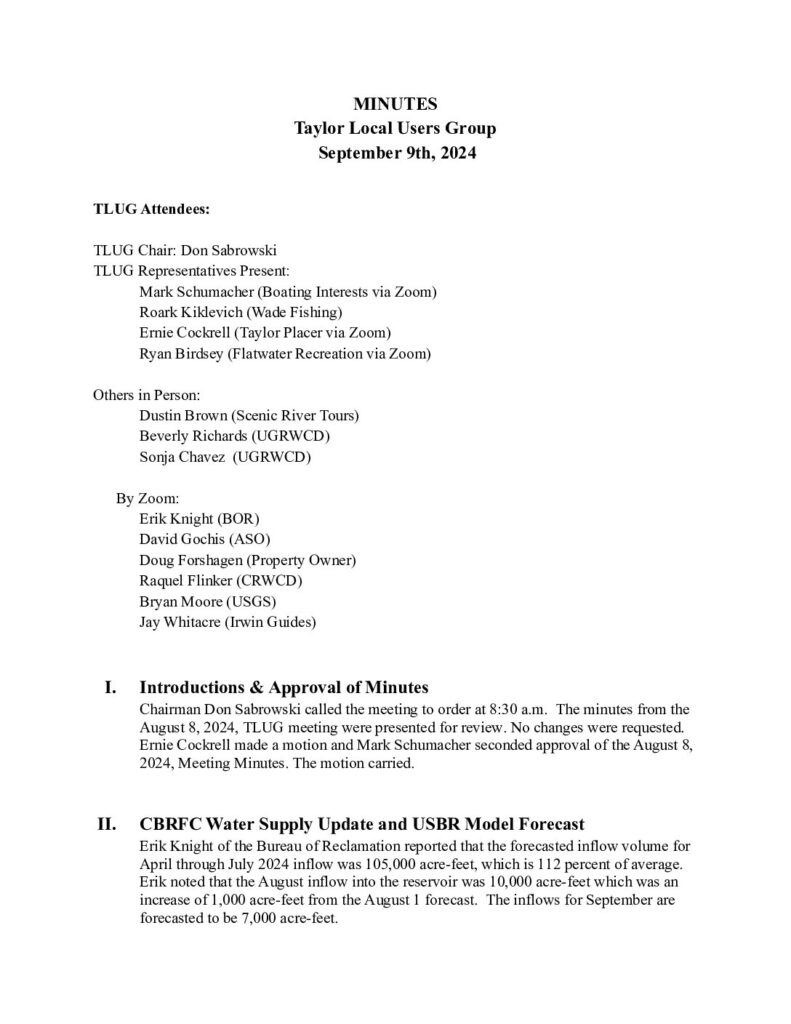 MINUTES
Taylor Local Users Group
September 9th, 2024

TLUG Attendees:

TLUG Chair: Don Sabrowski
TLUG Representatives Present:
Mark Schumacher (Boating Interests via Zoom)
Roark Kiklevich (Wade Fishing)
Ernie Cockrell (Taylor Placer via Zoom)
Ryan Birdsey (Flatwater Recreation via Zoom)

Others in Person:
Dustin Brown (Scenic River Tours)
Beverly Richards (UGRWCD)
Sonja Chavez (UGRWCD)

By Zoom:
Erik Knight (BOR)
David Gochis (ASO)
Doug Forshagen (Property Owner)
Raquel Flinker (CRWCD)
Bryan Moore (USGS)
Jay Whitacre (Irwin Guides)

I. Introductions & Approval of Minutes
Chairman Don Sabrowski called the meeting to order at 8:30 a.m. The minutes from the August 8, 2024, TLUG meeting were presented for review. No changes were requested. Ernie Cockrell made a motion and Mark Schumacher seconded approval of the August 8, 2024, Meeting Minutes. The motion carried.

II. CBRFC Water Supply Update and USBR Model Forecast
Erik Knight of the Bureau of Reclamation reported that the forecasted inflow volume for April through July 2024 inflow was 105,000 acre-feet, which is 112 percent of average. Erik noted that the August inflow into the reservoir was 10,000 acre-feet which was an increase of 1,000 acre-feet from the August 1 forecast. The inflows for September are forecasted to be 7,000 acre-feet.